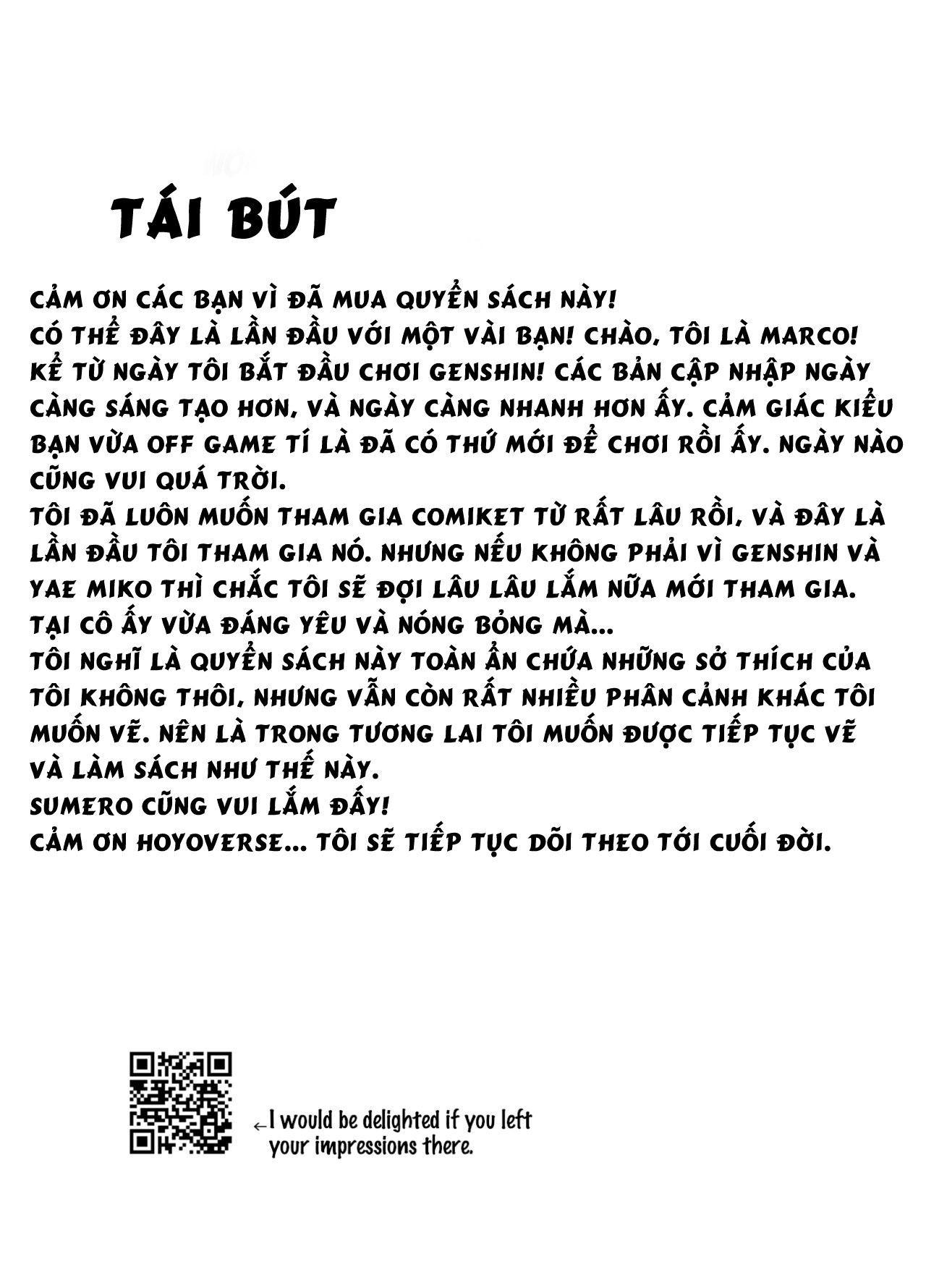 TÁI BÚT

CẢM ƠN CÁC BẠN VÌ ĐÃ MUA QUYỂN SÁCH NÀY!
CÓ THỂ ĐÂY LÀ LẦN ĐẦU VỚI MỘT VÀI BẠN! CHÀO, TÔI LÀ MARCO!
KỂ TỪ NGÀY TÔI BẮT ĐẦU CHƠI GENSHIN! CÁC BẢN CẬP NHẬP NGÀY CÀNG SÁNG TẠO HƠN, VÀ NGÀY CÀNG NHANH HƠN ẤY. CẢM GIÁC KIỂU BẠN VỪA OFF GAME TÍ LÀ ĐÃ CÓ THỨ MỚI ĐỂ CHƠI RỒI ẤY. NGÀY NÀO CŨNG VUI QUÁ TRỜI.
TÔI ĐÃ LUÔN MUỐN THAM GIA COMIKET TỪ RẤT LÂU RỒI, VÀ ĐÂY LÀ LẦN ĐẦU TÔI THAM GIA NÓ. NHƯNG NẾU KHÔNG PHẢI VÌ GENSHIN VÀ YAE MIKO THÌ CHẮC TÔI SẼ ĐỢI LÂU LÂU LẮM NỮA MỚI THAM GIA.
TẠI CÔ ẤY VỪA ĐÁNG YÊU VÀ NÓNG BỎNG MÀ...
TÔI NGHĨ LÀ QUYỂN SÁCH NÀY TOÀN ẨN CHỨA NHỮNG SỞ THÍCH CỦA TÔI KHÔNG THÔI, NHƯNG VẪN CÒN RẤT NHIỀU PHÂN CẢNH KHÁC TÔI MUỐN VẼ. NÊN LÀ TRONG TƯƠNG LAI TÔI MUỐN ĐƯỢC TIẾP TỤC VẼ VÀ LÀM SÁCH NHƯ THẾ NÀY.
SUMERO CŨNG VUI LẮM ĐẤY!
CẢM ƠN HOYOVERSE... TÔI SẼ TIẾP TỤC DÕI THEO TỚI CUỐI ĐỜI.

←I would be delighted if you left your impressions there.